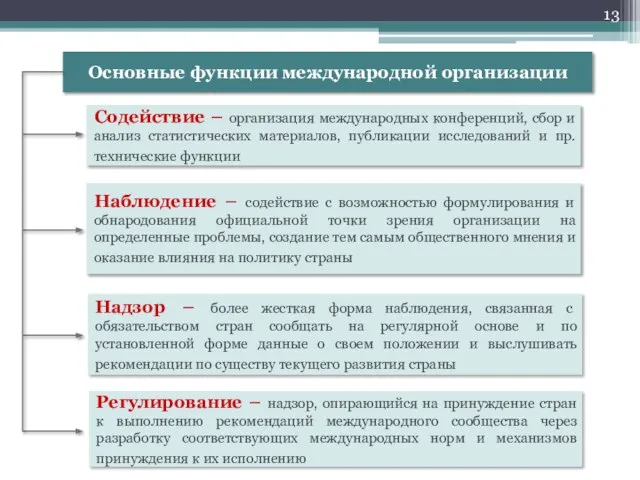 13

Основные функции международной организации

Содействие – организация международных конференций, сбор и анализ статистических материалов, публикации исследований и пр. технические функции

Наблюдение – содействие с возможностью формулирования и обнародования официальной точки зрения организации на определенные проблемы, создание тем самым общественного мнения и оказание влияния на политику страны

Надзор – более жесткая форма наблюдения, связанная с обязательством стран сообщать на регулярной основе и по установленной форме данные о своем положении и выслушивать рекомендации по существу текущего развития страны

Регулирование – надзор, опирающийся на принуждение стран к выполнению рекомендаций международного сообщества через разработку соответствующих международных норм и механизмов принуждения к их исполнению